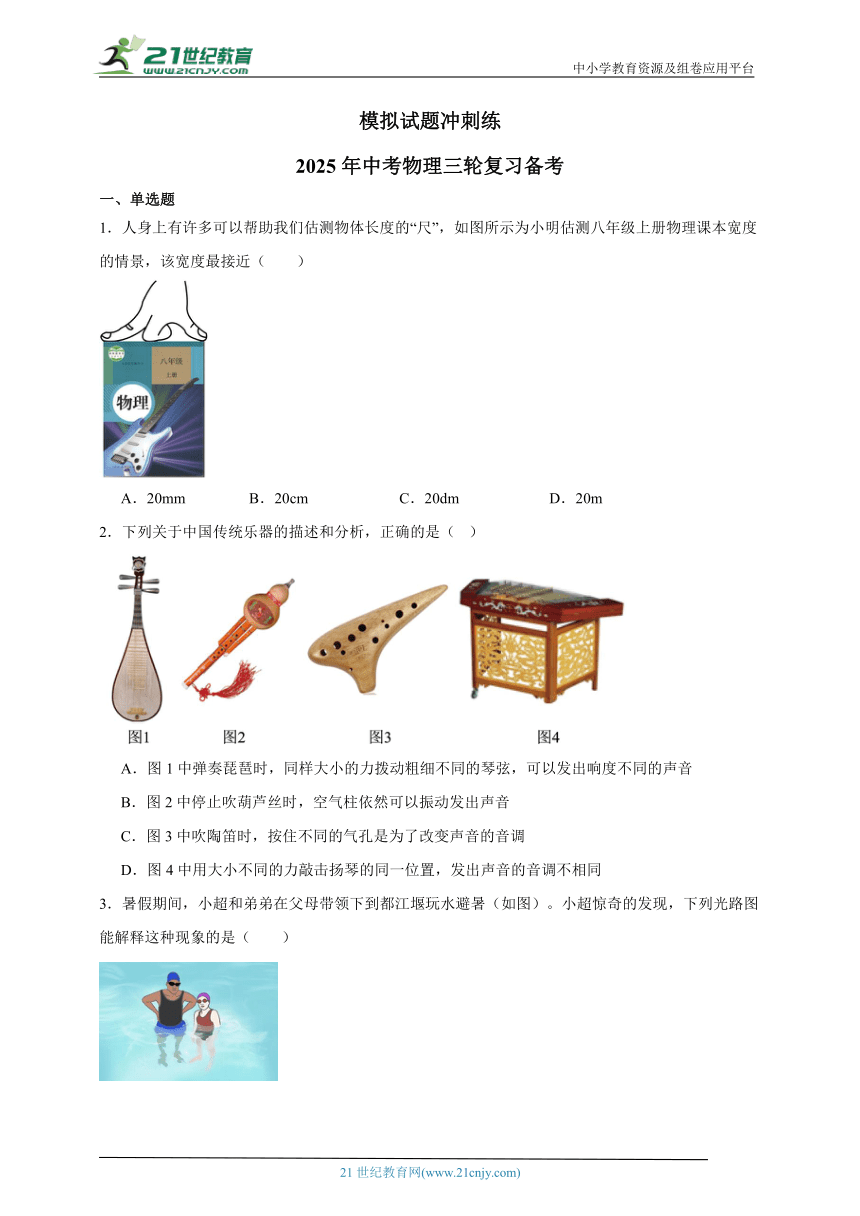 21世纪教育
www.21cnjy.com
中小学教育资源及组卷应用平台

模拟试题冲刺练

2025年中考物理三轮复习备考

一、单选题

1．人身上有许多可以帮助我们估测物体长度的“尺”，如图所示为小明估测八年级上册物理课本宽度的情景，该宽度最接近（　　）

八年级 上册
物理

A．20mm　　B．20cm　　C．20dm　　D．20m

2．下列关于中国传统乐器的描述和分析，正确的是（　）

图1　　图2　　图3　　图4

A．图1中弹奏琵琶时，同样大小的力拨动粗细不同的琴弦，可以发出响度不同的声音

B．图2中停止吹葫芦丝时，空气柱依然可以振动发出声音

C．图3中吹陶笛时，按住不同的气孔是为了改变声音的音调

D．图4中用大小不同的力敲击扬琴的同一位置，发出声音的音调不相同

3．暑假期间，小超和弟弟在父母带领下到都江堰玩水避暑（如图）。小超惊奇的发现，下列光路图能解释这种现象的是（　　）

21世纪教育网(www.21cnjy.com)